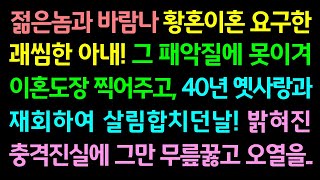 젊은놈과 바람나 황혼이혼 요구한 괘씸한 아내! 그 패악질에 못이겨 이혼도장 찍어주고, 40년 옛사랑과 재회하여 살림합치던날! 밝혀진 충격진실에 그만 무릎꿇고 오열을..